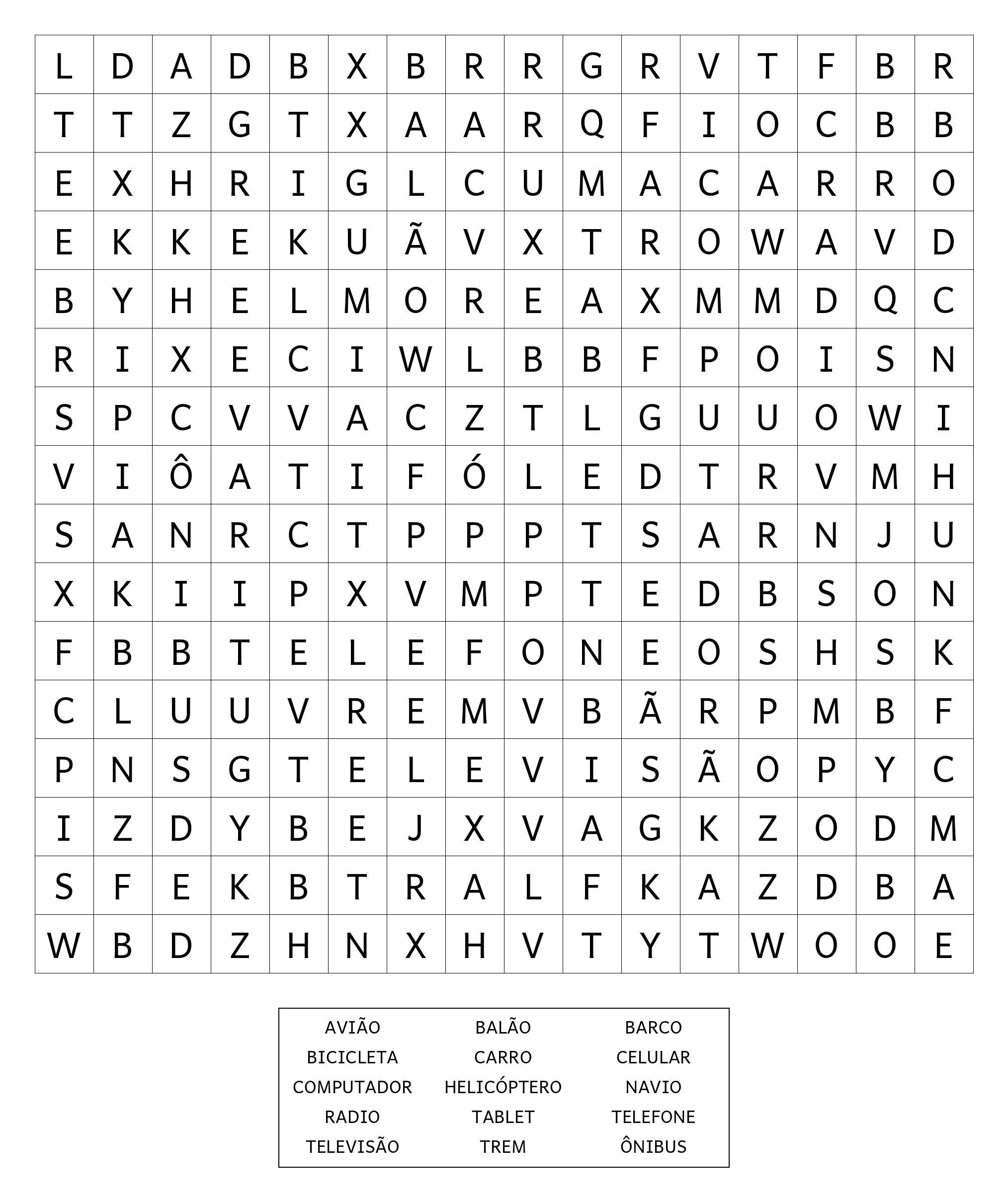 | L | D | A | D | B | X | B | R | R | G | R | V | T | F | B | R |
|---|---|---|---|---|---|---|---|---|---|---|---|---|---|---|---|
| T | T | Z | G | T | X | A | A | R | Q | F | I | O | C | B | B |
| E | X | H | R | I | G | L | C | U | M | A | C | A | R | R | O |
| E | K | K | E | K | U | Ã | V | X | T | R | O | W | A | V | D |
| B | Y | H | E | L | M | O | R | E | A | X | M | M | D | Q | C |
| R | I | X | E | C | I | W | L | B | B | F | P | O | I | S | N |
| S | P | C | V | V | A | C | Z | T | L | G | U | U | O | W | I |
| V | I | Ô | A | T | I | F | Ó | L | E | D | T | R | V | M | H |
| S | A | N | R | C | T | P | P | P | T | S | A | R | N | J | U |
| X | K | I | I | P | X | V | M | P | T | E | D | B | S | O | N |
| F | B | B | T | E | L | E | F | O | N | E | O | S | H | S | K |
| C | L | U | U | V | R | E | M | V | B | Ã | R | P | M | B | F |
| P | N | S | G | T | E | L | E | V | I | S | Ã | O | P | Y | C |
| I | Z | D | Y | B | E | J | X | V | A | G | K | Z | O | D | M |
| S | F | E | K | B | T | R | A | L | F | K | A | Z | D | B | A |
| W | B | D | Z | H | N | X | H | V | T | Y | T | W | O | O | E |

| AVIÃO | BALÃO | BARCO |
|---|---|---|
| BICICLETA | CARRO | CELULAR |
| COMPUTADOR | HELICÓPTERO | NAVIO |
| RADIO | TABLET | TELEFONE |
| TELEVISÃO | TREM | ÔNIBUS |